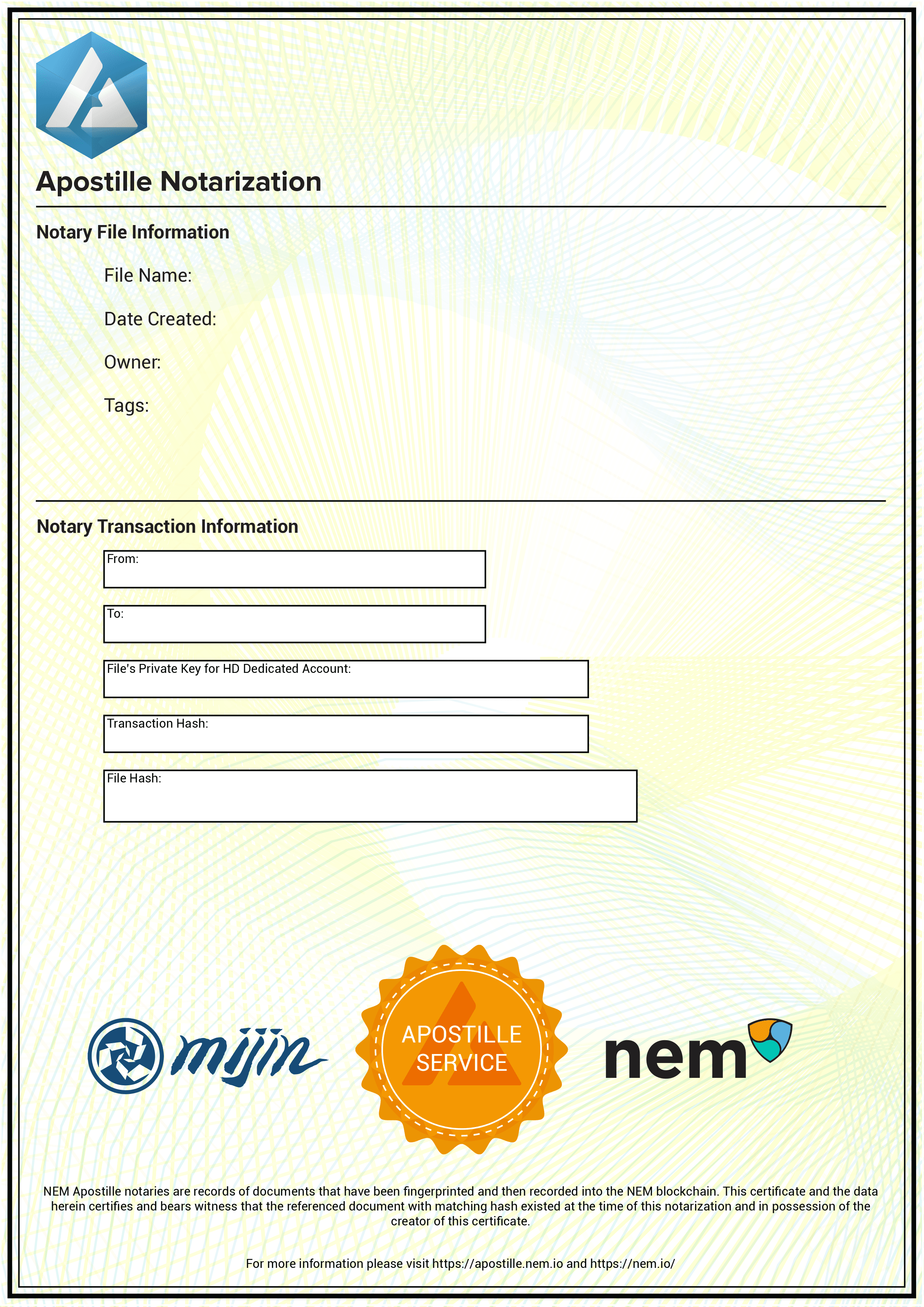 Apostille Notarization

Notary File Information

File Name:

Date Created:

Owner:

Tags:

Notary Transaction Information

From:

To:

File's Private Key for HD Dedicated Account:

Transaction Hash:

File Hash:

mijin

APOSTILLE SERVICE

nem

NEM Apostille notaries are records of documents that have been fingerprinted and then recorded into the NEM blockchain. This certificate and the data herein certifies and bears witness that the referenced document with matching hash existed at the time of this notarization and in possession of the creator of this certificate.

For more information please visit https://apostille.nem.io and https://nem.io/